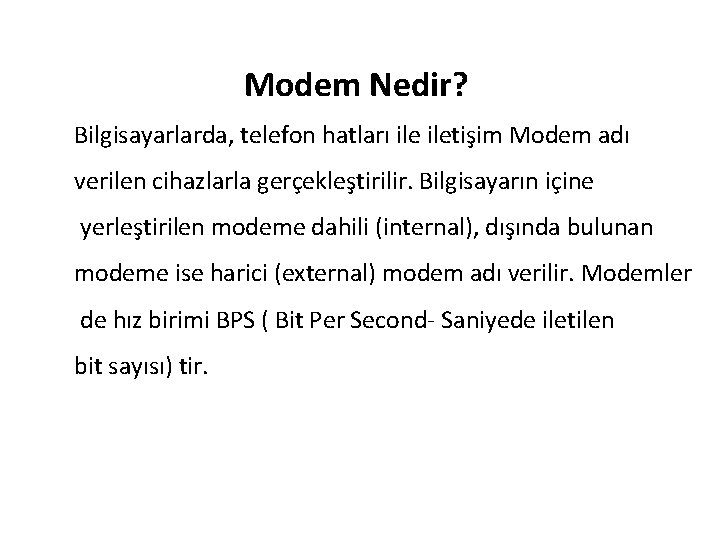 Modem Nedir?

Bilgisayarlarda, telefon hatları ile iletişim Modem adı verilen cihazlarla gerçekleştirilir. Bilgisayarın içine yerleştirilen modeme dahili (internal), dışında bulunan modeme ise harici (external) modem adı verilir. Modemler de hız birimi BPS ( Bit Per Second- Saniyede iletilen bit sayısı) tir.